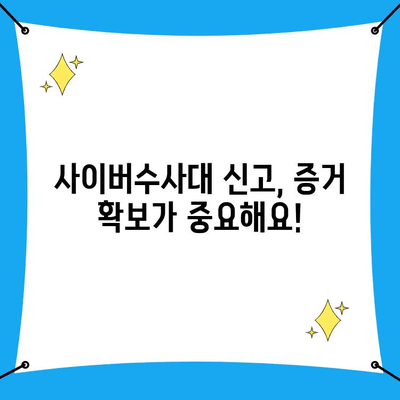 사이버수사대 신고, 증거 확보가 중요해요!